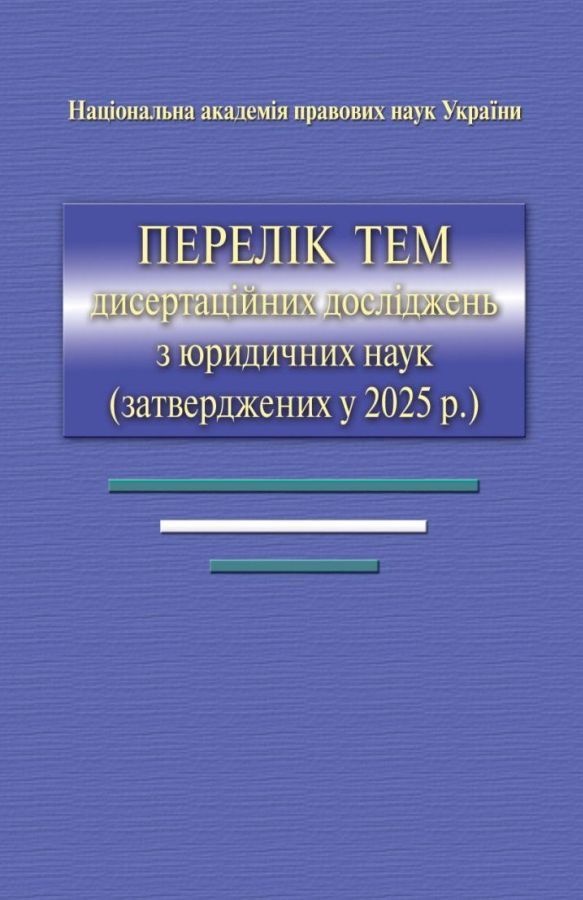 Національна академія правових наук України

ПЕРЕЛІК ТЕМ
дисертаційних досліджень
з юридичних наук
(затверджених у 2025 р.)